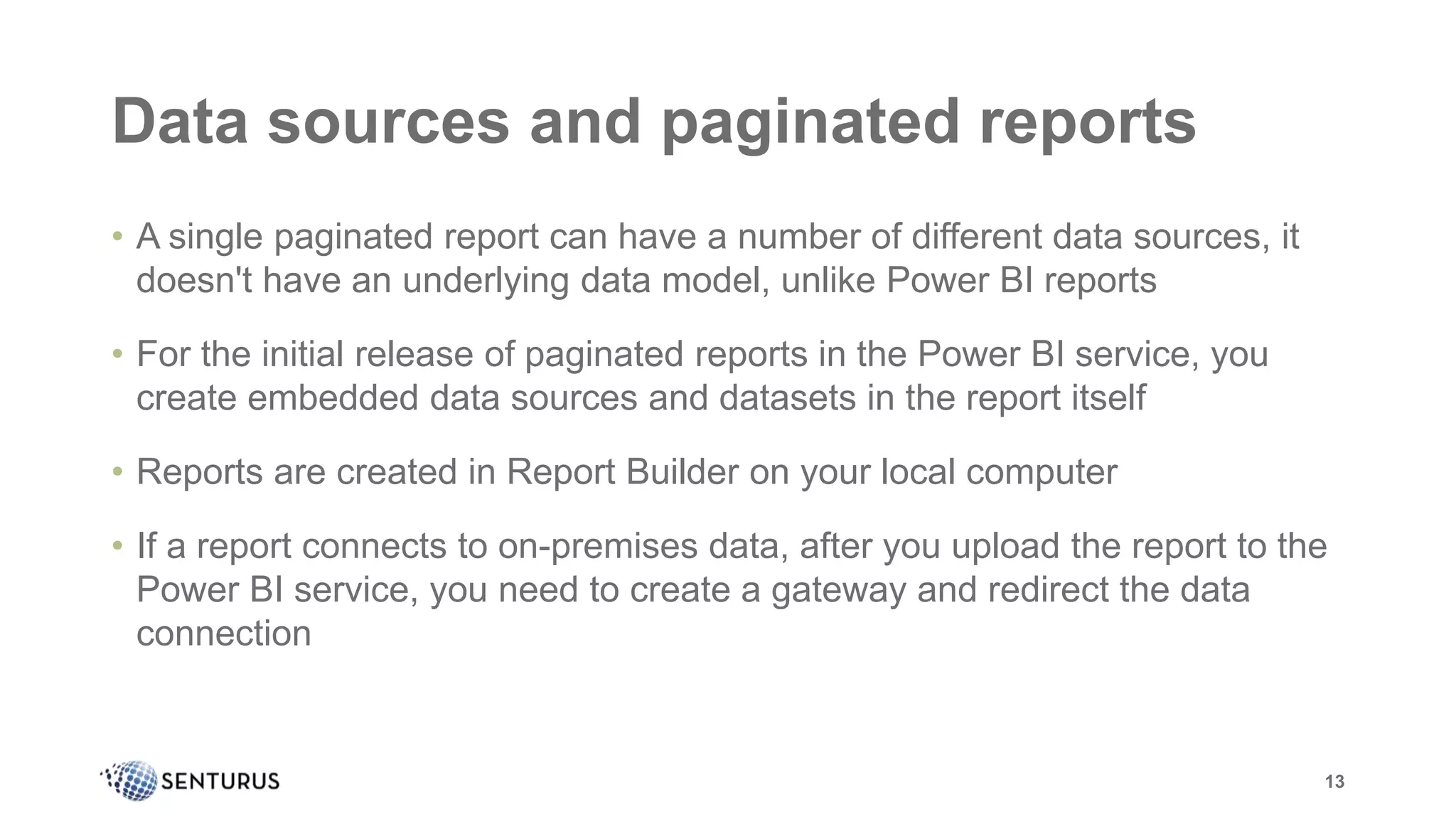 Data sources and paginated reports

• A single paginated report can have a number of different data sources, it doesn't have an underlying data model, unlike Power BI reports

• For the initial release of paginated reports in the Power BI service, you create embedded data sources and datasets in the report itself

• Reports are created in Report Builder on your local computer

• If a report connects to on-premises data, after you upload the report to the Power BI service, you need to create a gateway and redirect the data connection

SENTURUS

13